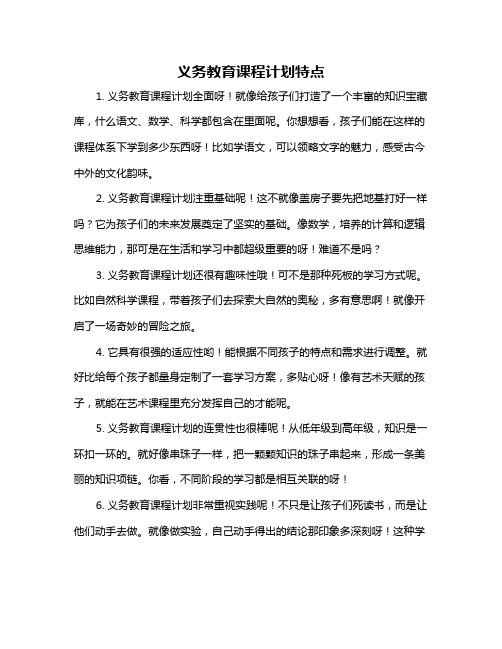 义务教育课程计划特点

1. 义务教育课程计划全面呀！就像给孩子们打造了一个丰富的知识宝藏库，什么语文、数学、科学都包含在里面呢。你想想看，孩子们能在这样的课程体系下学到多少东西呀！比如学语文，可以领略文字的魅力，感受古今中外的文化韵味。

2. 义务教育课程计划注重基础呢！这不就像盖房子要先把地基打好一样吗？它为孩子们的未来发展奠定了坚实的基础。像数学，培养的计算和逻辑思维能力，那可是在生活和学习中都超级重要的呀！难道不是吗？

3. 义务教育课程计划还很有趣味性哦！可不是那种死板的学习方式呢。比如自然科学课程，带着孩子们去探索大自然的奥秘，多有意思啊！就像开启了一场奇妙的冒险之旅。

4. 它具有很强的适应性哟！能根据不同孩子的特点和需求进行调整。就好比给每个孩子都量身定制了一套学习方案，多贴心呀！像有艺术天赋的孩子，就能在艺术课程里充分发挥自己的才能呢。

5. 义务教育课程计划的连贯性也很棒呢！从低年级到高年级，知识是一环扣一环的。就好像串珠子一样，把一颗颗知识的珠子串起来，形成一条美丽的知识项链。你看，不同阶段的学习都是相互关联的呀！

6. 义务教育课程计划非常重视实践呢！不只是让孩子们死读书，而是让他们动手去做。就像做实验，自己动手得出的结论那印象多深刻呀！这种学